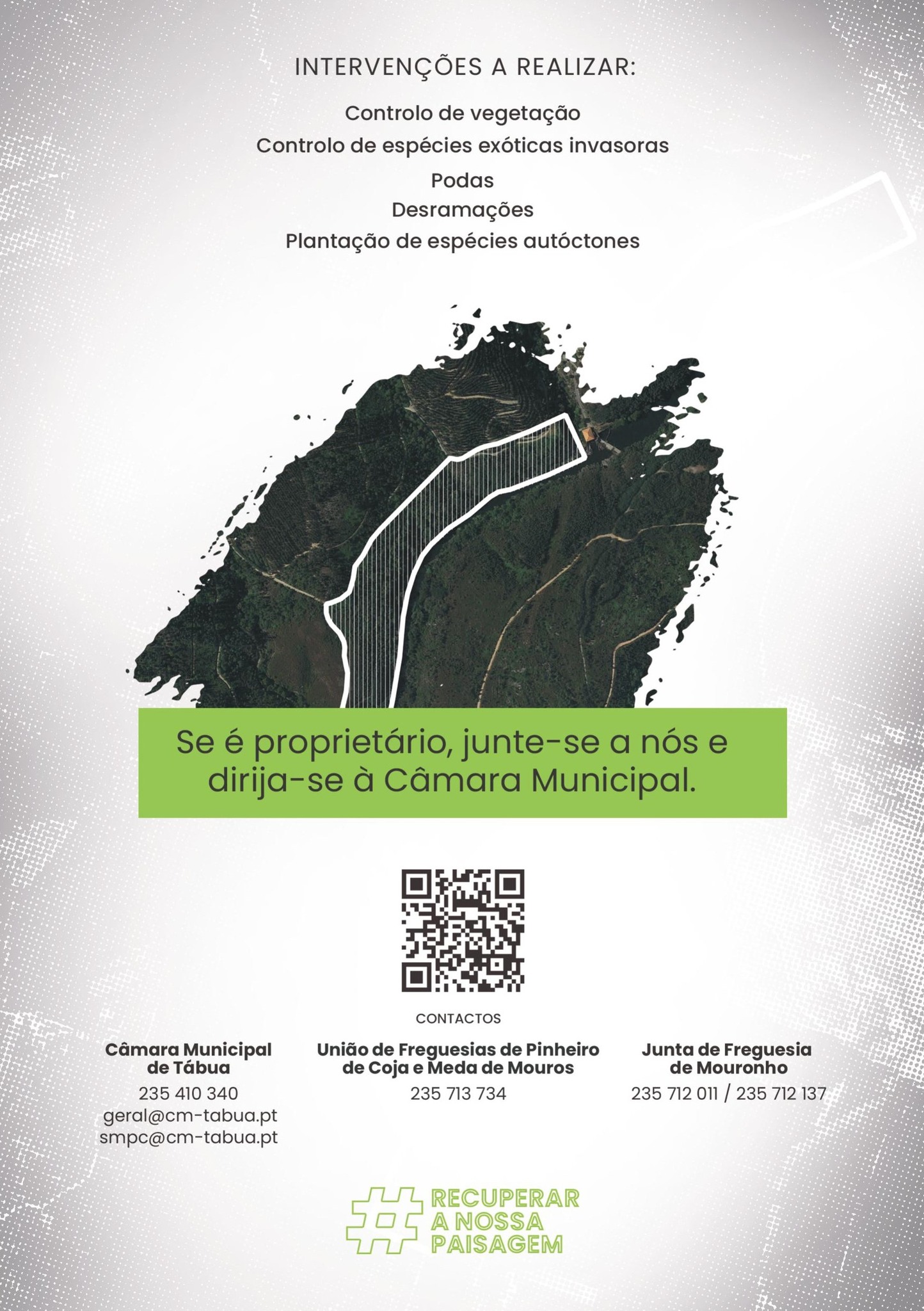 INTERVENÇÕES A REALIZAR:

Controlo de vegetação
Controlo de espécies exóticas invasoras
Podas
Desramações
Plantação de espécies autóctones

Se é proprietário, junte-se a nós e dirija-se à Câmara Municipal.

CONTACTOS

Câmara Municipal de Tábua
235 410 340
geral@cm-tabua.pt
smpc@cm-tabua.pt

União de Freguesias de Pinheiro de Coja e Meda de Mouros
235 713 734

Junta de Freguesia de Mouronho
235 712 011 / 235 712 137

# RECUPERAR A NOSSA PAISAGEM